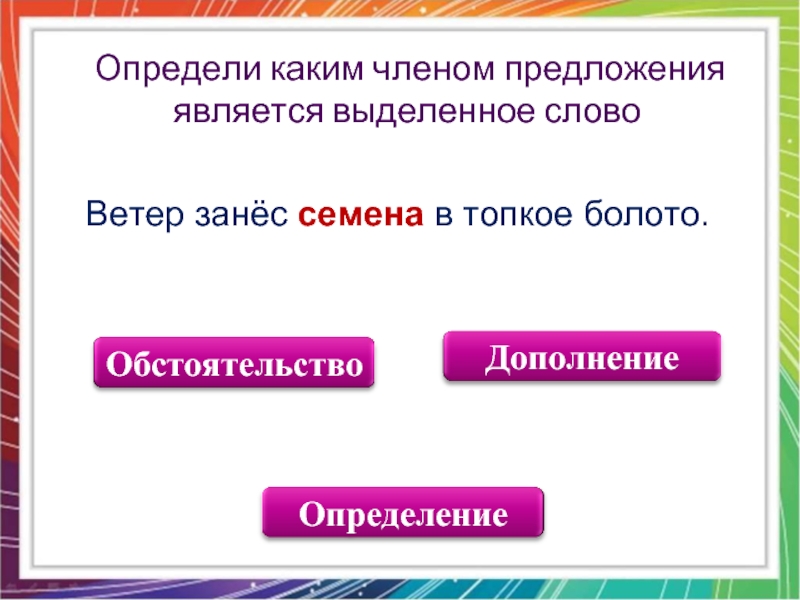 Определи каким членом предложения является выделенное слово

Ветер занёс семена в топкое болото.

Обстоятельство

Дополнение

Определение